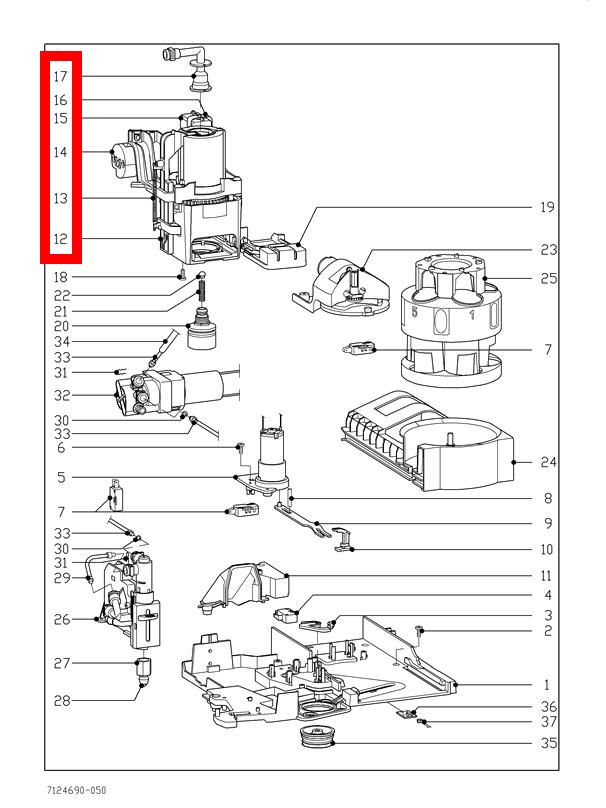 17
16
15
14
13
12
18
22
21
20
34
33
31
32
30
33
6
5
7
33
30
31
29
26
27
28
19
23
25
5
1
7
24
8
9
10
11
4
3
2
1
36
37
35

7124690-050